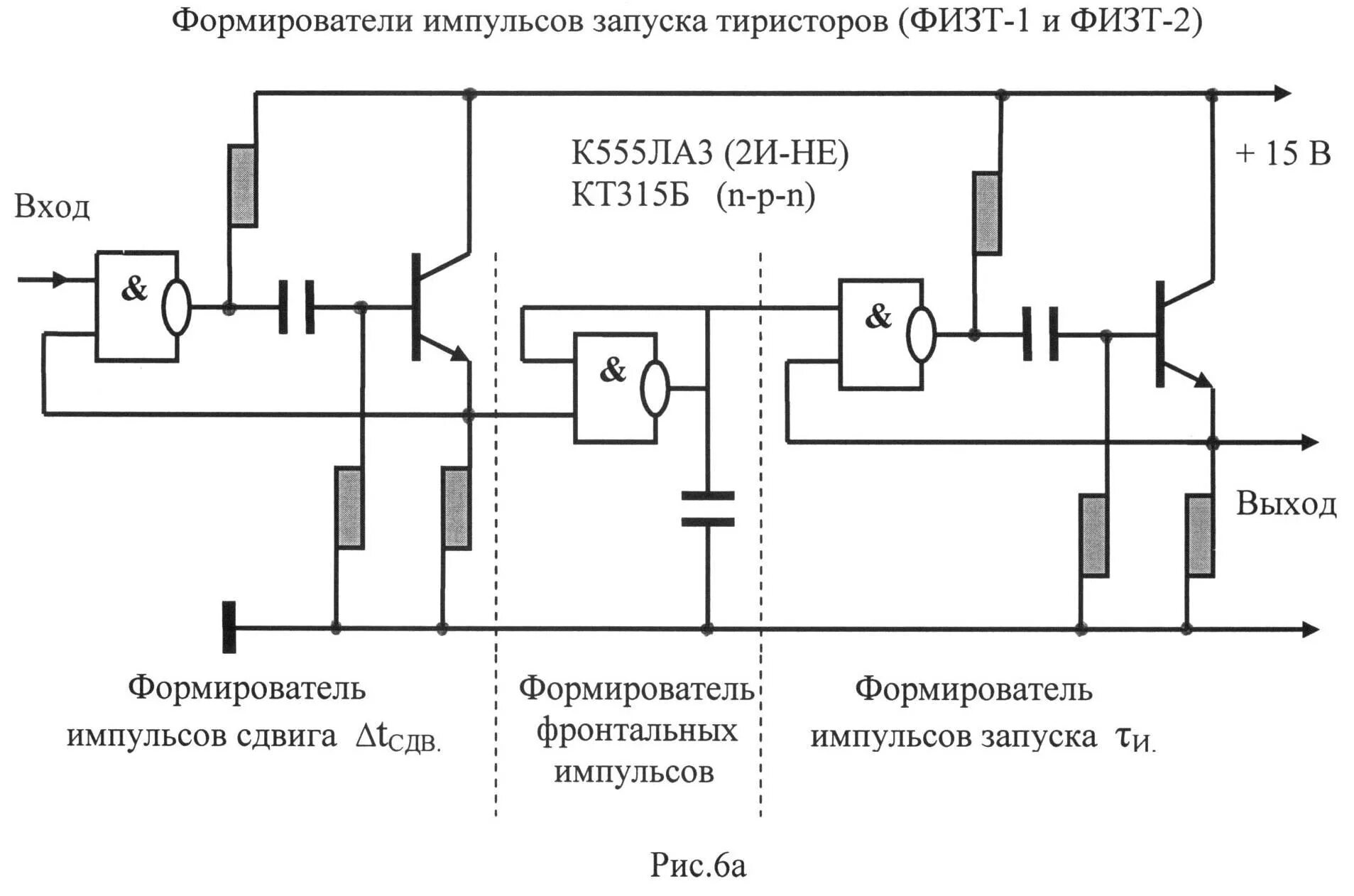 Формирователи импульсов запуска тиристоров (ФИЗТ-1 и ФИЗТ-2)

К555ЛА3 (2И-НЕ)
КТ315Б (n-p-n)

+ 15 В

Вход

&

&

&

Выход

Формирователь импульсов сдвига $\Delta t_{СДВ.}$

Формирователь фронтальных импульсов

Формирователь импульсов запуска $\tau_{И.}$

Рис.6а